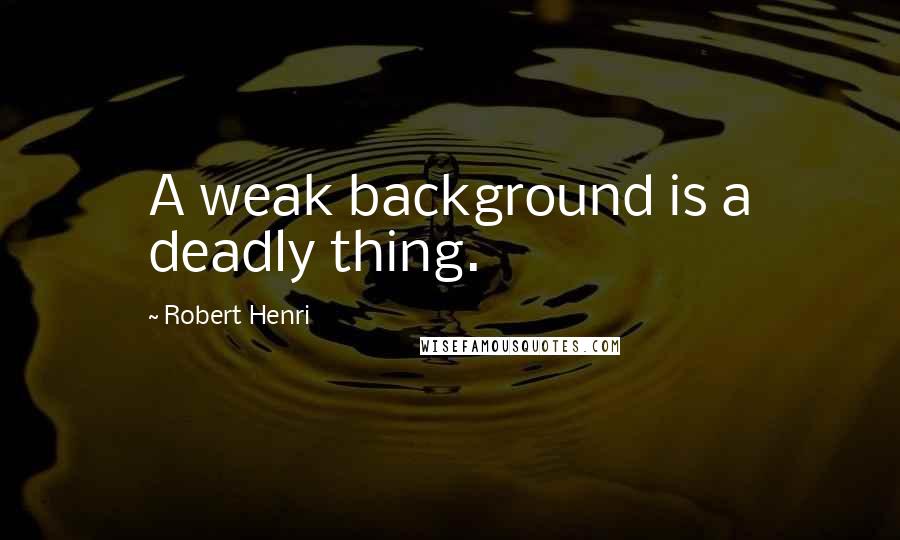 A weak background is a deadly thing.

~ Robert Henri

WISEFAMOUSQUOTES.COM